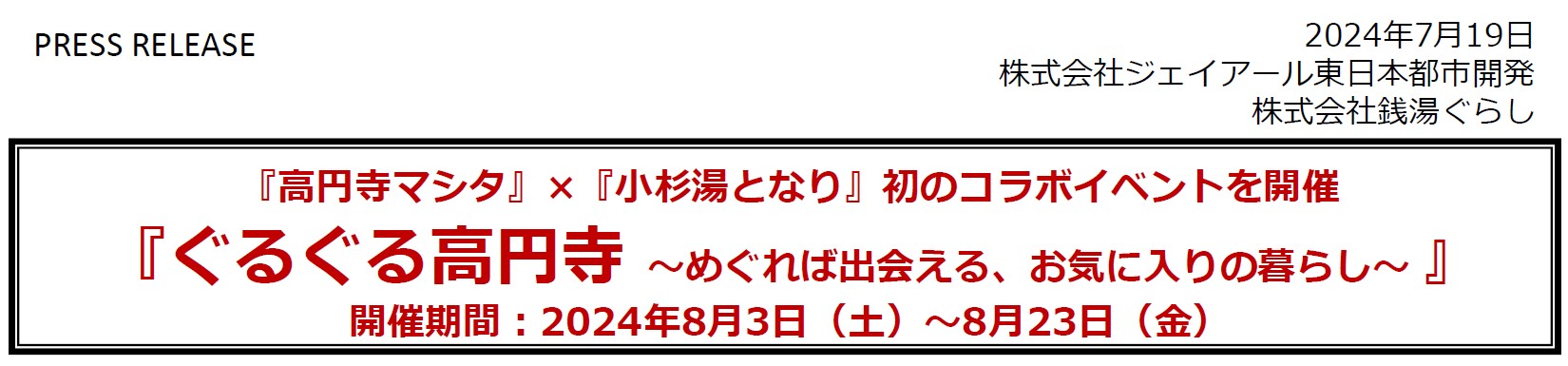 PRESS RELEASE

2024年7月19日
株式会社ジェイアール東日本都市開発
株式会社銭湯ぐらし

『高円寺マシタ』×『小杉湯となり』初のコラボイベントを開催
『ぐるぐる高円寺 ～めぐれば出会える、お気に入りの暮らし～ 』
開催期間：2024年8月3日（土）～8月23日（金）